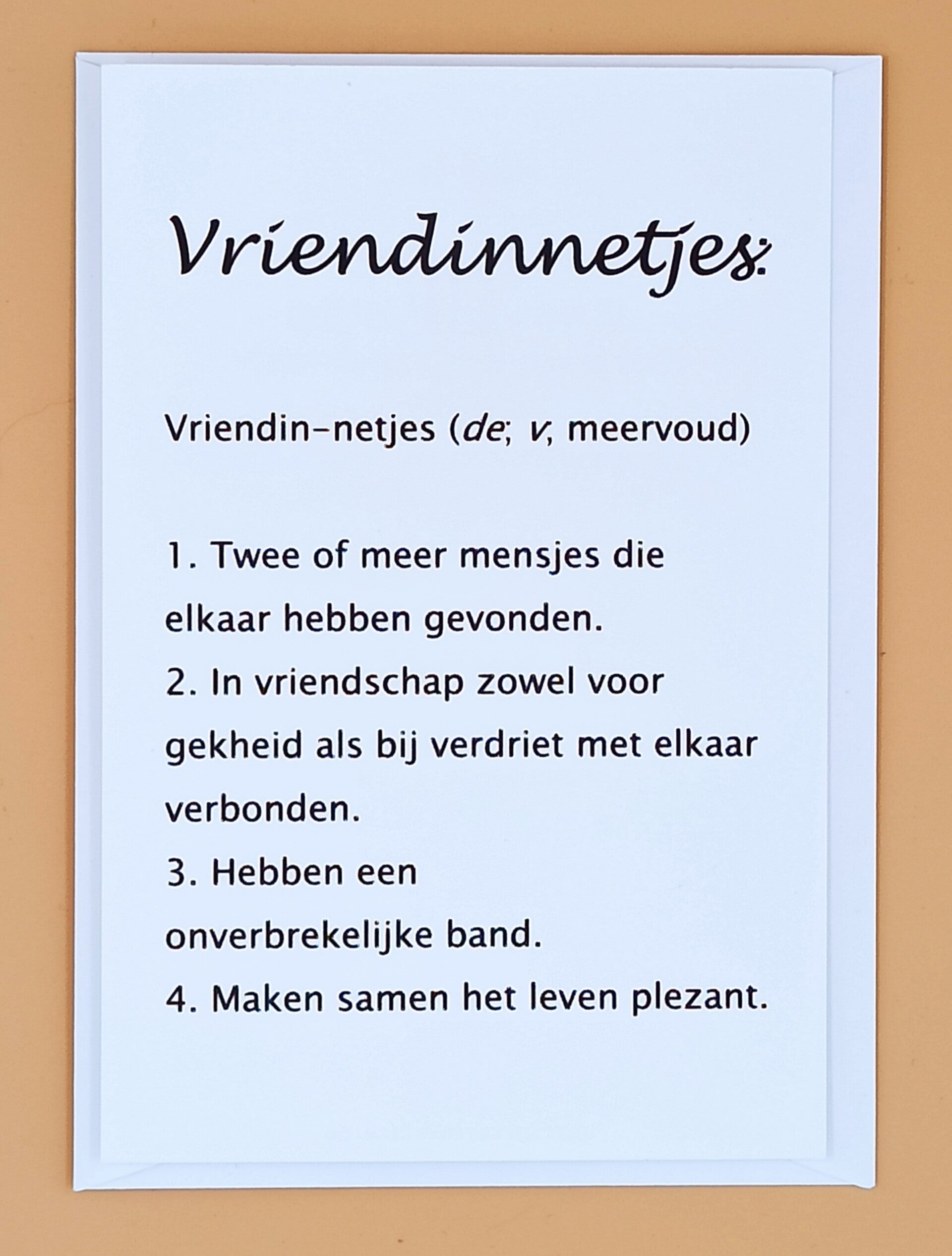 Vriendinnetjes:

Vriendin–netjes (de; v, meervoud)

1. Twee of meer mensjes die elkaar hebben gevonden.
2. In vriendschap zowel voor gekheid als bij verdriet met elkaar verbonden.
3. Hebben een onverbrekelijke band.
4. Maken samen het leven plezant.